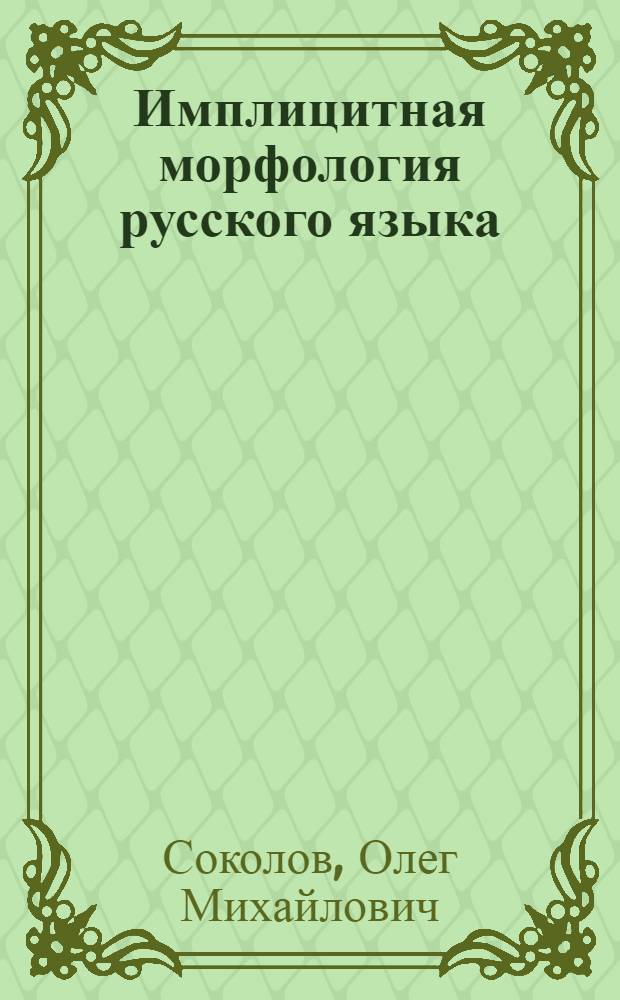 Имплицитная морфология русского языка

Соколов, Олег Михайлович